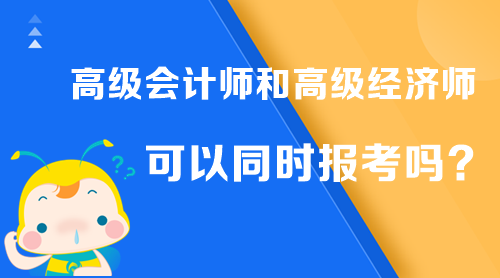 高级会计师和高级经济师

可以同时报考吗？